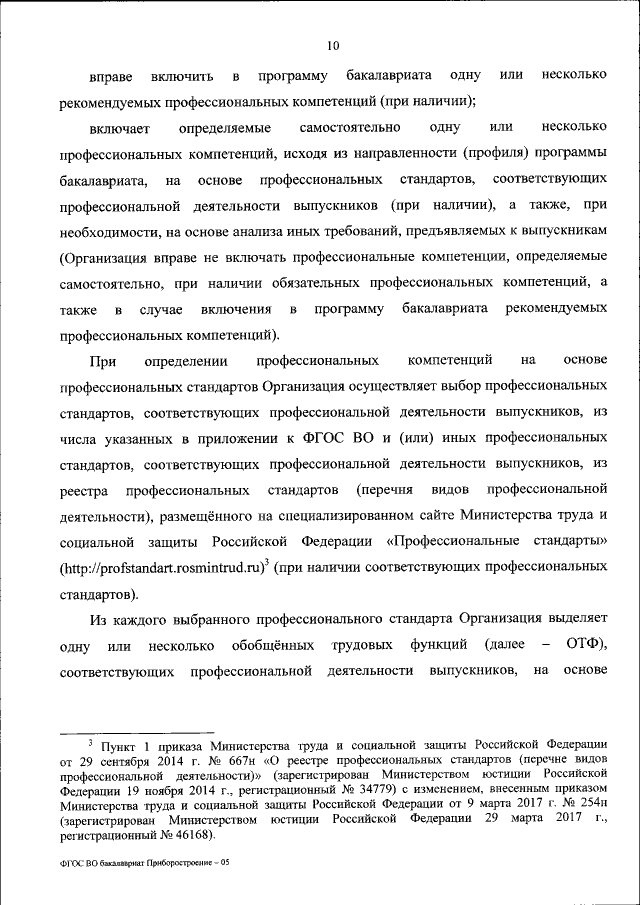 10

вправе включить в программу бакалавриата одну или несколько рекомендуемых профессиональных компетенций (при наличии);

включает определяемые самостоятельно одну или несколько профессиональных компетенций, исходя из направленности (профиля) программы бакалавриата, на основе профессиональных стандартов, соответствующих профессиональной деятельности выпускников (при наличии), а также, при необходимости, на основе анализа иных требований, предъявляемых к выпускникам (Организация вправе не включать профессиональные компетенции, определяемые самостоятельно, при наличии обязательных профессиональных компетенций, а также в случае включения в программу бакалавриата рекомендуемых профессиональных компетенций).

При определении профессиональных компетенций на основе профессиональных стандартов Организация осуществляет выбор профессиональных стандартов, соответствующих профессиональной деятельности выпускников, из числа указанных в приложении к ФГОС ВО и (или) иных профессиональных стандартов, соответствующих профессиональной деятельности выпускников, из реестра профессиональных стандартов (перечня видов профессиональной деятельности), размещённого на специализированном сайте Министерства труда и социальной защиты Российской Федерации «Профессиональные стандарты» (http://profstandart.rosmintrud.ru)$^3$ (при наличии соответствующих профессиональных стандартов).

Из каждого выбранного профессионального стандарта Организация выделяет одну или несколько обобщённых трудовых функций (далее – ОТФ), соответствующих профессиональной деятельности выпускников, на основе

$^3$ Пункт 1 приказа Министерства труда и социальной защиты Российской Федерации от 29 сентября 2014 г. № 667н «О реестре профессиональных стандартов (перечне видов профессиональной деятельности)» (зарегистрирован Министерством юстиции Российской Федерации 19 ноября 2014 г., регистрационный № 34779) с изменением, внесенным приказом Министерства труда и социальной защиты Российской Федерации от 9 марта 2017 г. № 254н (зарегистрирован Министерством юстиции Российской Федерации 29 марта 2017 г., регистрационный № 46168).

ФГОС ВО бакалавриат Приборостроение – 05